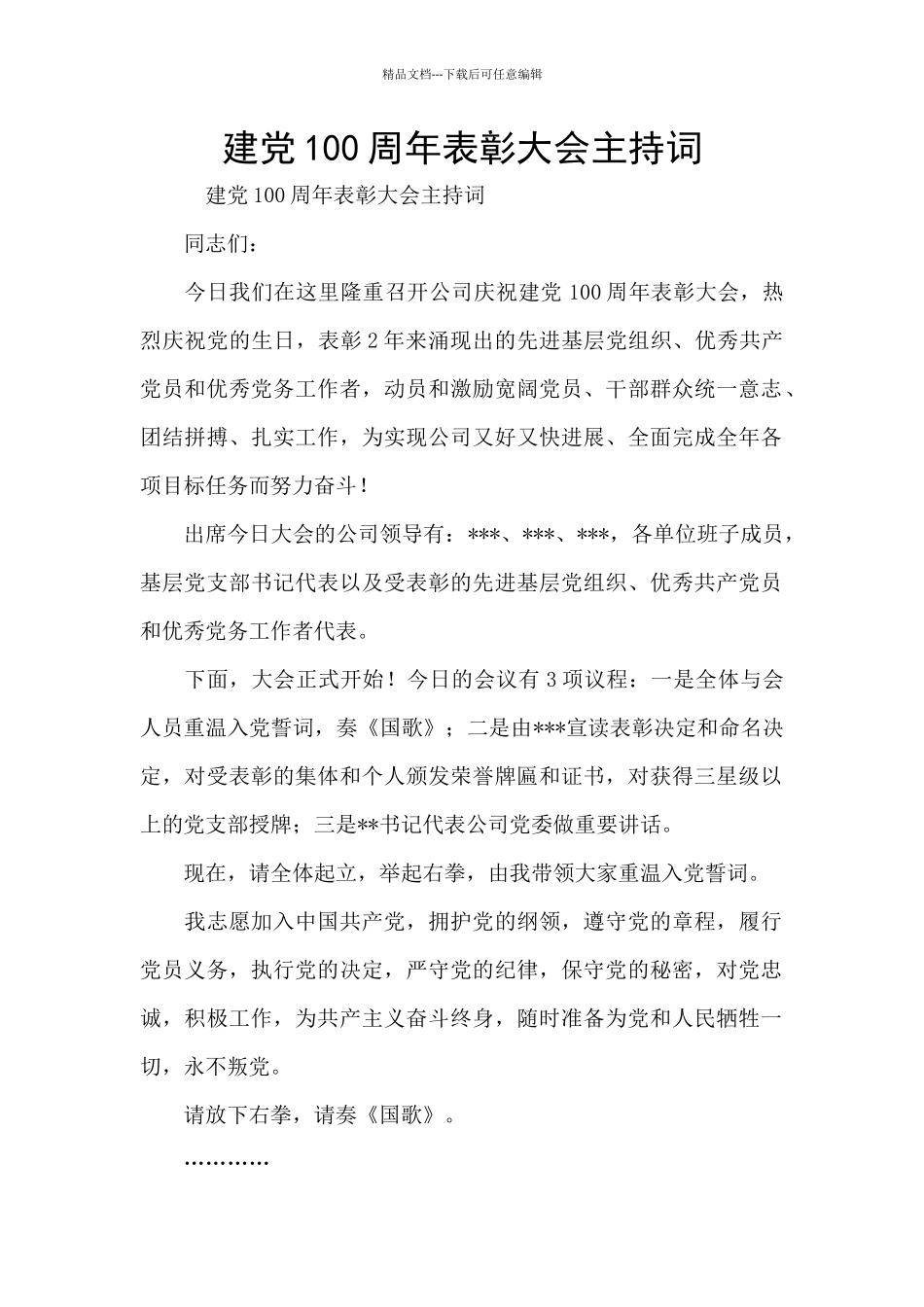 精品文档---下载后可任意编辑

建党100周年表彰大会主持词

建党100周年表彰大会主持词

同志们：

今日我们在这里隆重召开公司庆祝建党100周年表彰大会，热烈庆祝党的生日，表彰2年来涌现出的先进基层党组织、优秀共产党员和优秀党务工作者，动员和激励宽阔党员、干部群众统一意志、团结拼搏、扎实工作，为实现公司又好又快进展、全面完成全年各项目标任务而努力奋斗！

出席今日大会的公司领导有：***、***、***，各单位班子成员，基层党支部书记代表以及受表彰的先进基层党组织、优秀共产党员和优秀党务工作者代表。

下面，大会正式开始！今日的会议有3项议程：一是全体与会人员重温入党誓词，奏《国歌》；二是由***宣读表彰决定和命名决定，对受表彰的集体和个人颁发荣誉牌匾和证书，对获得三星级以上的党支部授牌；三是**书记代表公司党委做重要讲话。

现在，请全体起立，举起右拳，由我带领大家重温入党誓词。

我志愿加入中国共产党，拥护党的纲领，遵守党的章程，履行党员义务，执行党的决定，严守党的纪律，保守党的秘密，对党忠诚，积极工作，为共产主义奋斗终身，随时准备为党和人民牺牲一切，永不叛党。

请放下右拳，请奏《国歌》。

…………